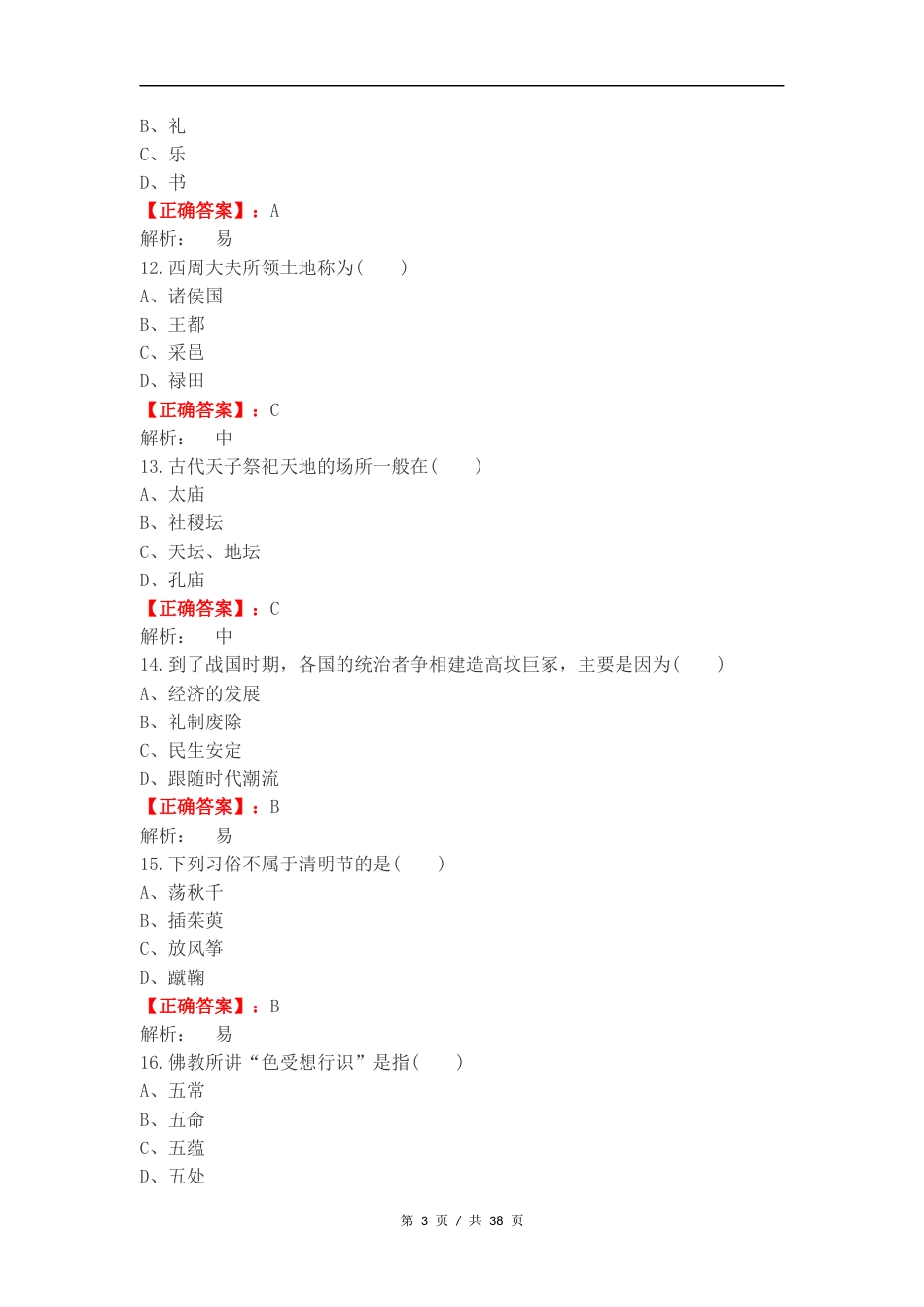 B、礼
C、乐
D、书
【正确答案】：A
解析： 易
12.西周大夫所领土地称为( )
A、诸侯国
B、王都
C、采邑
D、禄田
【正确答案】：C
解析： 中
13.古代天子祭祀天地的场所一般在( )
A、太庙
B、社稷坛
C、天坛、地坛
D、孔庙
【正确答案】：C
解析： 中
14.到了战国时期，各国的统治者争相建造高坟巨冢，主要是因为( )
A、经济的发展
B、礼制废除
C、民生安定
D、跟随时代潮流
【正确答案】：B
解析： 易
15.下列习俗不属于清明节的是( )
A、荡秋千
B、插茱萸
C、放风筝
D、蹴鞠
【正确答案】：B
解析： 易
16.佛教所讲“色受想行识”是指( )
A、五常
B、五命
C、五蕴
D、五处

第 3 页 / 共 38 页